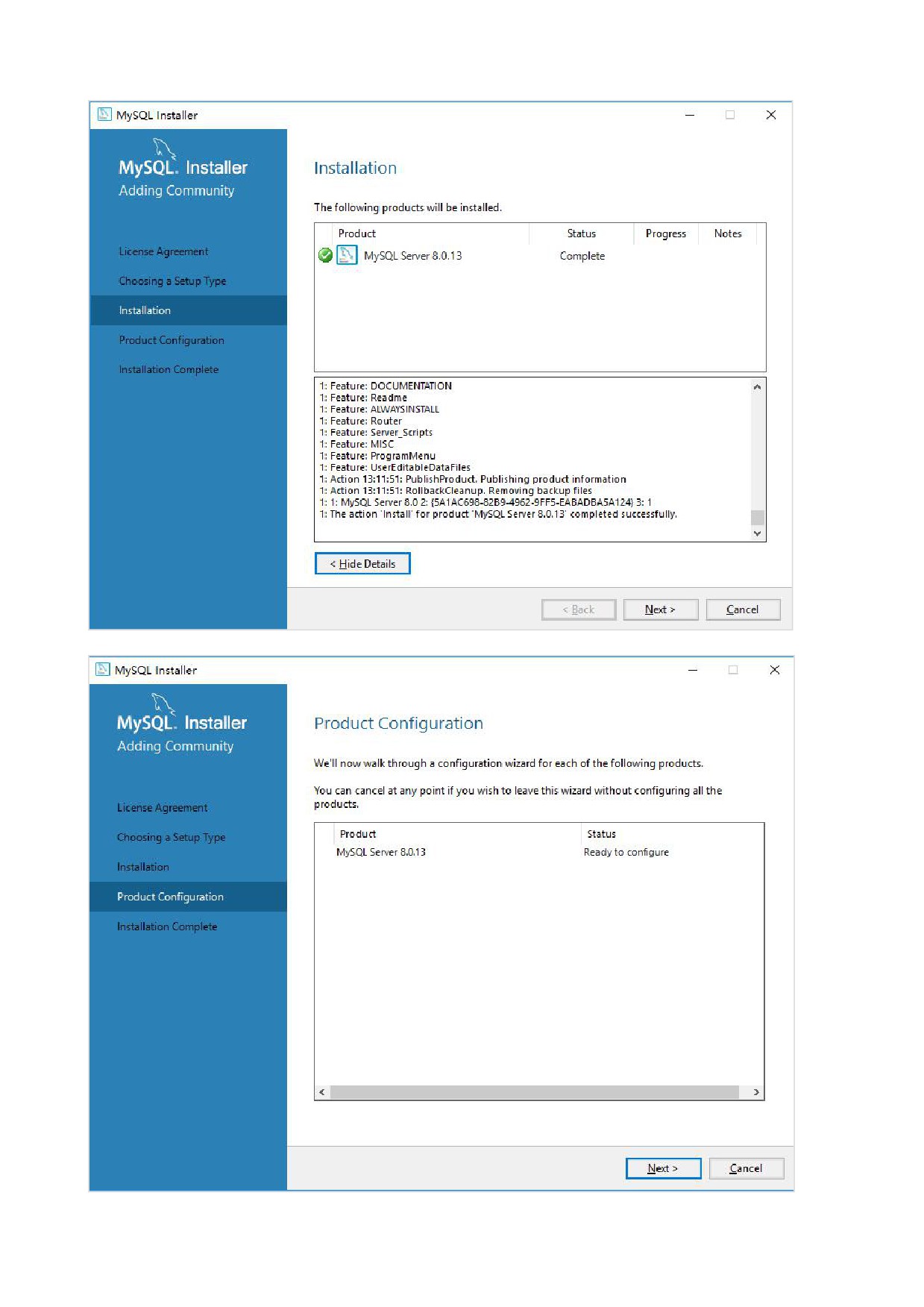 MySQL Installer

MySQL. Installer
Adding Community

License Agreement
Choosing a Setup Type
Installation
Product Configuration
Installation Complete

Installation

The following products will be installed.

| Product | Status | Progress | Notes |
|---|---|---|---|
| MySQL Server 8.0.13 | Complete | | |

1: Feature: DOCUMENTATION
1: Feature: Readme
1: Feature: ALWAYSINSTALL
1: Feature: Router
1: Feature: Server_Scripts
1: Feature: MISC
1: Feature: ProgramMenu
1: Feature: UserEditableDataFiles
1: Action 13:11:51: PublishProduct. Publishing product information
1: Action 13:11:51: RollbackCleanup. Removing backup files
1: 1: MySQL Server 8.0 2: {5A1AC698-82B9-4962-9FF5-EABADBA5A124} 3: 1
1: The action 'Install' for product 'MySQL Server 8.0.13' completed successfully.

< Hide Details

< Back Next > Cancel

MySQL Installer

MySQL. Installer
Adding Community

License Agreement
Choosing a Setup Type
Installation
Product Configuration
Installation Complete

Product Configuration

We'll now walk through a configuration wizard for each of the following products.

You can cancel at any point if you wish to leave this wizard without configuring all the products.

| Product | Status |
|---|---|
| MySQL Server 8.0.13 | Ready to configure |

Next > Cancel